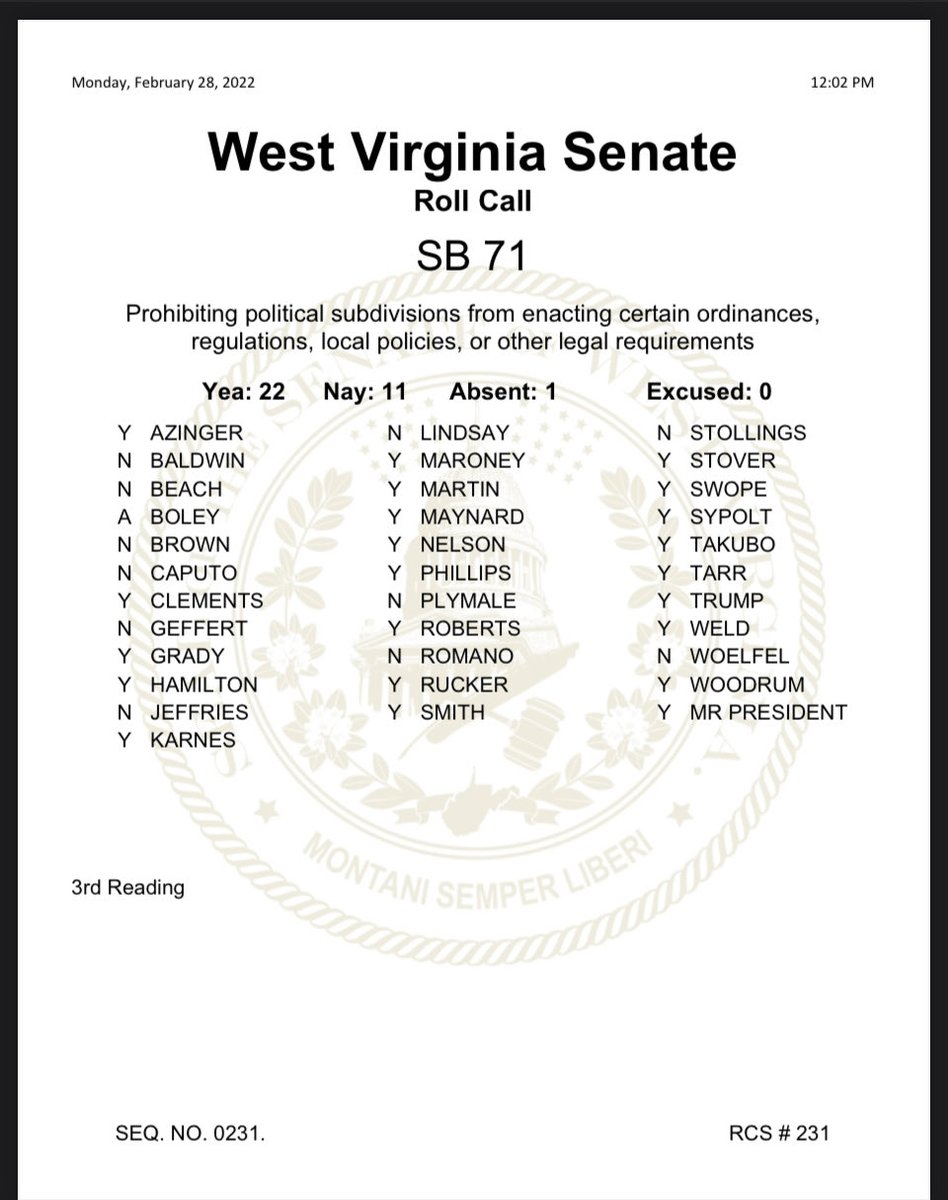 Monday, February 28, 2022

12:02 PM

West Virginia Senate
Roll Call

SB 71

Prohibiting political subdivisions from enacting certain ordinances, regulations, local policies, or other legal requirements

Yea: 22 Nay: 11 Absent: 1 Excused: 0

Y AZINGER
N BALDWIN
N BEACH
A BOLEY
N BROWN
N CAPUTO
Y CLEMENTS
N GEFFERT
Y GRADY
Y HAMILTON
N JEFFRIES
Y KARNES

N LINDSAY
Y MARONEY
Y MARTIN
Y MAYNARD
Y NELSON
Y PHILLIPS
N PLYMALE
Y ROBERTS
N ROMANO
Y RUCKER
Y SMITH

N STOLLINGS
Y STOVER
Y SWOPE
Y SYPOLT
Y TAKUBO
Y TARR
Y TRUMP
Y WELD
N WOELFEL
Y WOODRUM
Y MR PRESIDENT

MONTANI SEMPER LIBERI

3rd Reading

SEQ. NO. 0231.

RCS # 231